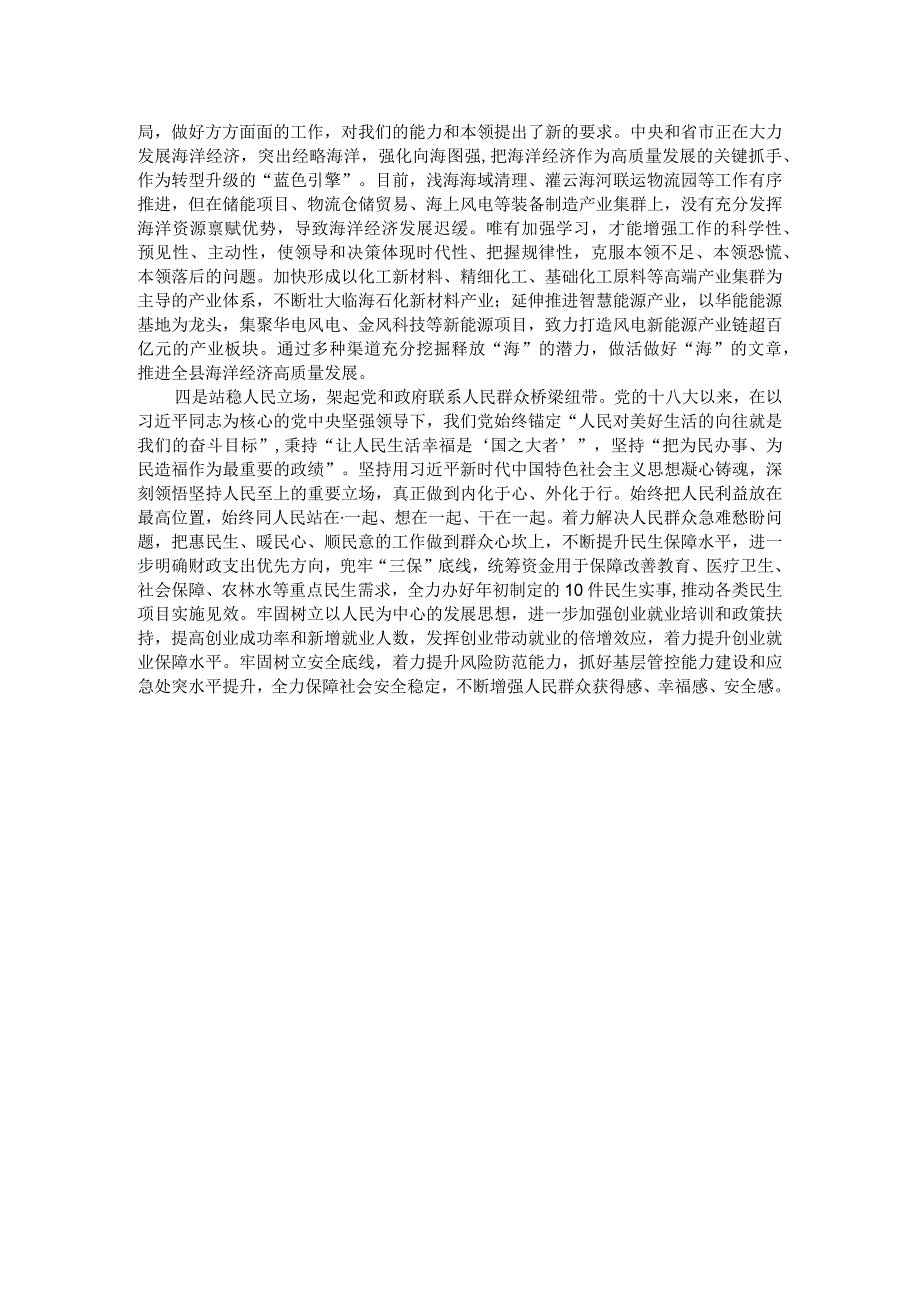 局，做好方方面面的工作，对我们的能力和本领提出了新的要求。中央和省市正在大力发展海洋经济，突出经略海洋，强化向海图强，把海洋经济作为高质量发展的关键抓手、作为转型升级的“蓝色引擎”。目前，浅海海域清理、灌云海河联运物流园等工作有序推进，但在储能项目、物流仓储贸易、海上风电等装备制造产业集群上，没有充分发挥海洋资源禀赋优势，导致海洋经济发展迟缓。唯有加强学习，才能增强工作的科学性、预见性、主动性，使领导和决策体现时代性、把握规律性，克服本领不足、本领恐慌、本领落后的问题。加快形成以化工新材料、精细化工、基础化工原料等高端产业集群为主导的产业体系，不断壮大临海石化新材料产业；延伸推进智慧能源产业，以华能能源基地为龙头，集聚华电风电、金风科技等新能源项目，致力打造风电新能源产业链超百亿元的产业板块。通过多种渠道充分挖掘释放“海”的潜力，做活做好“海”的文章，推进全县海洋经济高质量发展。

四是站稳人民立场，架起党和政府联系人民群众桥梁纽带。党的十八大以来，在以习近平同志为核心的党中央坚强领导下，我们党始终锚定“人民对美好生活的向往就是我们的奋斗目标”，秉持“让人民生活幸福是‘国之大者’”，坚持“把为民办事、为民造福作为最重要的政绩”。坚持用习近平新时代中国特色社会主义思想凝心铸魂，深刻领悟坚持人民至上的重要立场，真正做到内化于心、外化于行。始终把人民利益放在最高位置，始终同人民站在·一起、想在一起、干在一起。着力解决人民群众急难愁盼问题，把惠民生、暖民心、顺民意的工作做到群众心坎上，不断提升民生保障水平，进一步明确财政支出优先方向，兜牢“三保”底线，统筹资金用于保障改善教育、医疗卫生、社会保障、农林水等重点民生需求，全力办好年初制定的10件民生实事，推动各类民生项目实施见效。牢固树立以人民为中心的发展思想，进一步加强创业就业培训和政策扶持，提高创业成功率和新增就业人数，发挥创业带动就业的倍增效应，着力提升创业就业保障水平。牢固树立安全底线，着力提升风险防范能力，抓好基层管控能力建设和应急处突水平提升，全力保障社会安全稳定，不断增强人民群众获得感、幸福感、安全感。